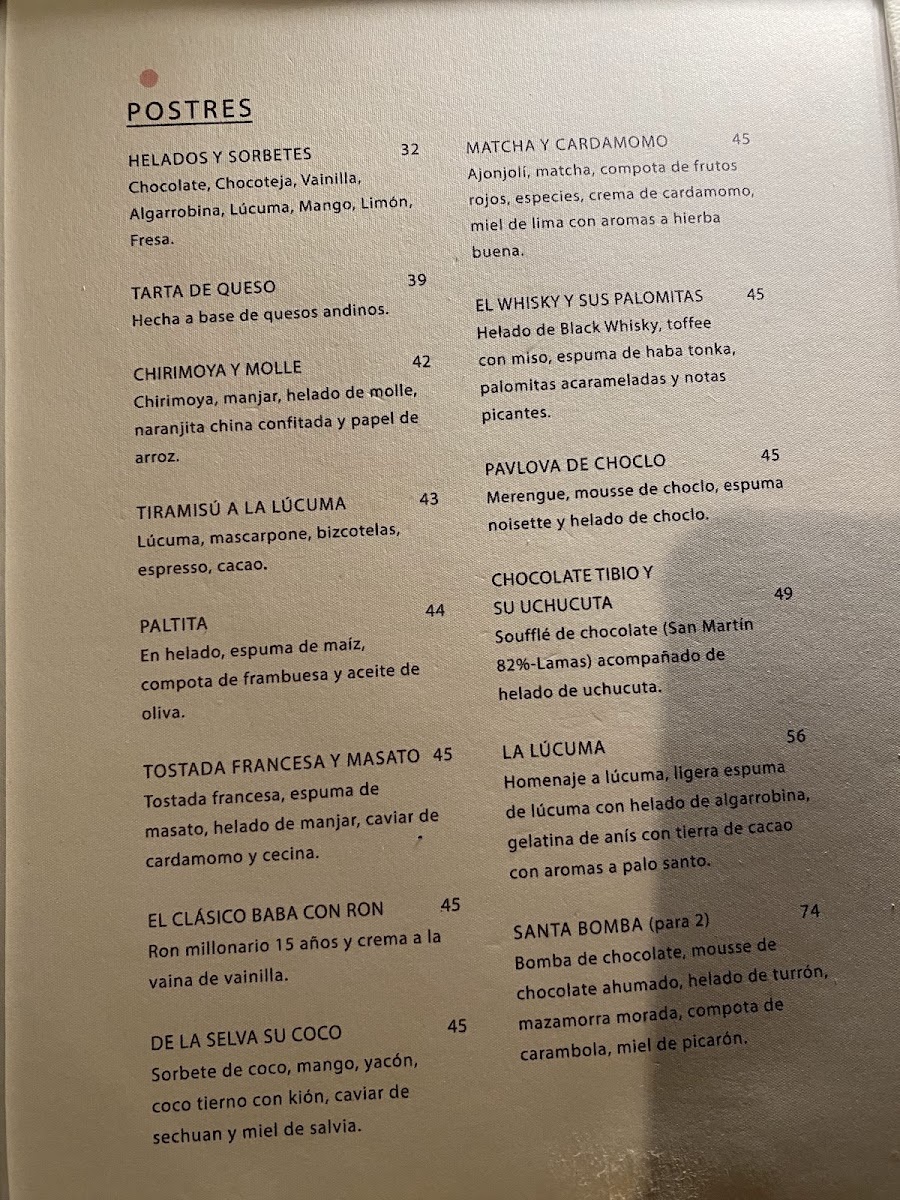 POSTRES

HELADOS Y SORBETES 32
Chocolate, Chocoteja, Vainilla, Algarrobina, Lúcuma, Mango, Limón, Fresa.

TARTA DE QUESO 39
Hecha a base de quesos andinos.

CHIRIMOYA Y MOLLE 42
Chirimoya, manjar, helado de molle, naranjita china confitada y papel de arroz.

TIRAMISÚ A LA LÚCUMA 43
Lúcuma, mascarpone, bizcotelas, espresso, cacao.

PALTITA 44
En helado, espuma de maíz, compota de frambuesa y aceite de oliva.

TOSTADA FRANCESA Y MASATO 45
Tostada francesa, espuma de masato, helado de manjar, caviar de cardamomo y cecina.

EL CLÁSICO BABA CON RON 45
Ron millonario 15 años y crema a la vaina de vainilla.

DE LA SELVA SU COCO 45
Sorbete de coco, mango, yacón, coco tierno con kión, caviar de sechuan y miel de salvia.

MATCHA Y CARDAMOMO 45
Ajonjolí, matcha, compota de frutos rojos, especies, crema de cardamomo, miel de lima con aromas a hierba buena.

EL WHISKY Y SUS PALOMITAS 45
Helado de Black Whisky, toffee con miso, espuma de haba tonka, palomitas acarameladas y notas picantes.

PAVLOVA DE CHOCLO 45
Merengue, mousse de choclo, espuma noisette y helado de choclo.

CHOCOLATE TIBIO Y SU UCHUCUTA 49
Soufflé de chocolate (San Martín 82%-Lamas) acompañado de helado de uchucuta.

LA LÚCUMA 56
Homenaje a lúcuma, ligera espuma de lúcuma con helado de algarrobina, gelatina de anís con tierra de cacao con aromas a palo santo.

SANTA BOMBA (para 2) 74
Bomba de chocolate, mousse de chocolate ahumado, helado de turrón, mazamorra morada, compota de carambola, miel de picarón.